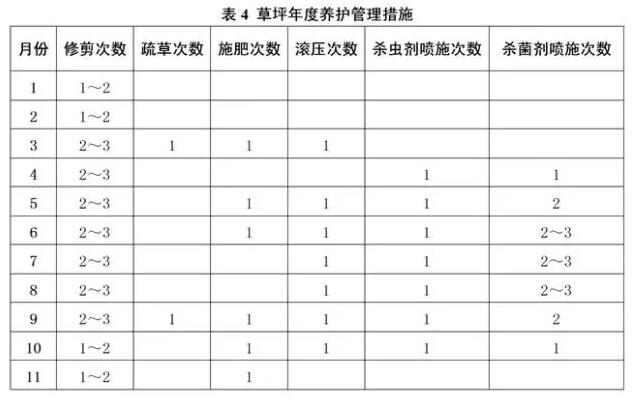 表 4 草坪年度养护管理措施

| 月份 | 修剪次数 | 疏草次数 | 施肥次数 | 滚压次数 | 杀虫剂喷施次数 | 杀菌剂喷施次数 |
|---|---|---|---|---|---|---|
| 1 | 1～2 | | | | | |
| 2 | 1～2 | | | | | |
| 3 | 2～3 | 1 | 1 | 1 | | |
| 4 | 2～3 | | | | 1 | 1 |
| 5 | 2～3 | | 1 | 1 | 1 | 2 |
| 6 | 2～3 | | 1 | 1 | 1 | 2～3 |
| 7 | 2～3 | | | 1 | 1 | 2～3 |
| 8 | 2～3 | | | 1 | 1 | 2～3 |
| 9 | 2～3 | 1 | 1 | 1 | 1 | 2 |
| 10 | 1～2 | | 1 | 1 | 1 | 1 |
| 11 | 1～2 | | 1 | | | |